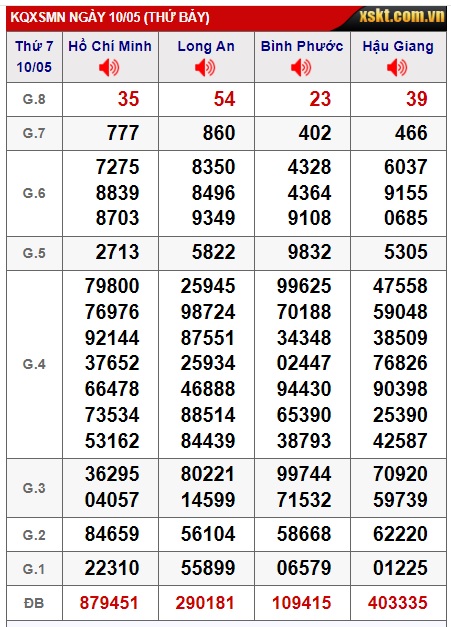 KQXSMN NGÀY 10/05 (THỨ BẢY) xskt.com.vn

| Thứ 7 10/05 | Hồ Chí Minh | Long An | Bình Phước | Hậu Giang |
|---|---|---|---|---|
| G.8 | 35 | 54 | 23 | 39 |
| G.7 | 777 | 860 | 402 | 466 |
| G.6 | 7275 8839 8703 | 8350 8496 9349 | 4328 4364 9108 | 6037 9155 0685 |
| G.5 | 2713 | 5822 | 9832 | 5305 |
| G.4 | 79800 76976 92144 37652 66478 73534 53162 | 25945 98724 87551 25934 46888 88514 84439 | 99625 70188 34348 02447 94430 65390 38793 | 47558 59048 38509 76826 90398 25390 42587 |
| G.3 | 36295 04057 | 80221 14599 | 99744 71532 | 70920 59739 |
| G.2 | 84659 | 56104 | 58668 | 62220 |
| G.1 | 22310 | 55899 | 06579 | 01225 |
| ĐB | 879451 | 290181 | 109415 | 403335 |